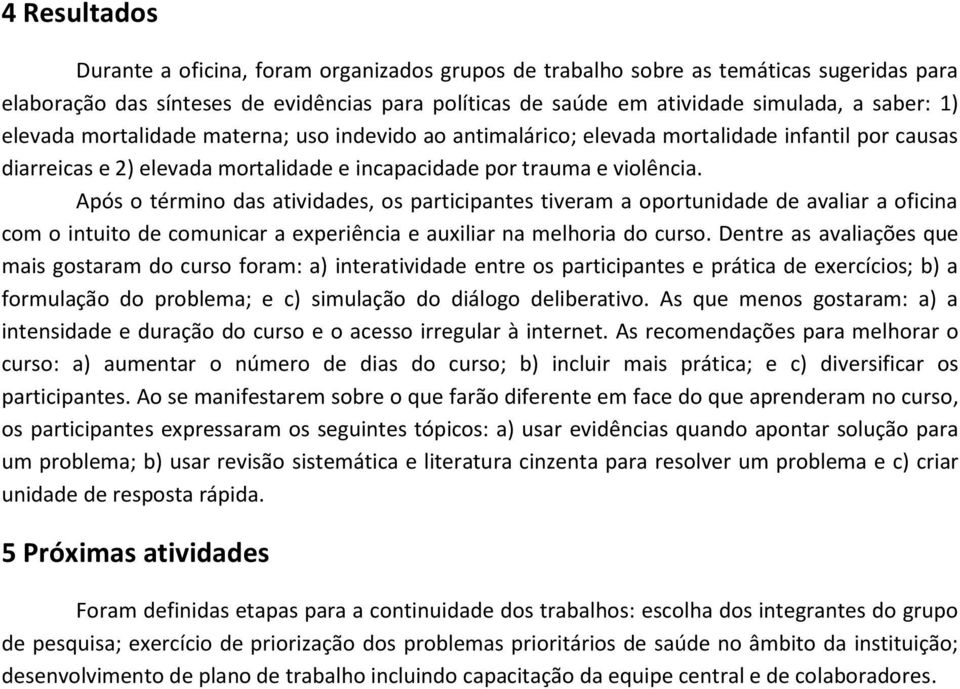 4 Resultados

Durante a oficina, foram organizados grupos de trabalho sobre as temáticas sugeridas para elaboração das sínteses de evidências para políticas de saúde em atividade simulada, a saber: 1) elevada mortalidade materna; uso indevido ao antimalárico; elevada mortalidade infantil por causas diarreicas e 2) elevada mortalidade e incapacidade por trauma e violência.

Após o término das atividades, os participantes tiveram a oportunidade de avaliar a oficina com o intuito de comunicar a experiência e auxiliar na melhoria do curso. Dentre as avaliações que mais gostaram do curso foram: a) interatividade entre os participantes e prática de exercícios; b) a formulação do problema; e c) simulação do diálogo deliberativo. As que menos gostaram: a) a intensidade e duração do curso e o acesso irregular à internet. As recomendações para melhorar o curso: a) aumentar o número de dias do curso; b) incluir mais prática; e c) diversificar os participantes. Ao se manifestarem sobre o que farão diferente em face do que aprenderam no curso, os participantes expressaram os seguintes tópicos: a) usar evidências quando apontar solução para um problema; b) usar revisão sistemática e literatura cinzenta para resolver um problema e c) criar unidade de resposta rápida.

5 Próximas atividades

Foram definidas etapas para a continuidade dos trabalhos: escolha dos integrantes do grupo de pesquisa; exercício de priorização dos problemas prioritários de saúde no âmbito da instituição; desenvolvimento de plano de trabalho incluindo capacitação da equipe central e de colaboradores.